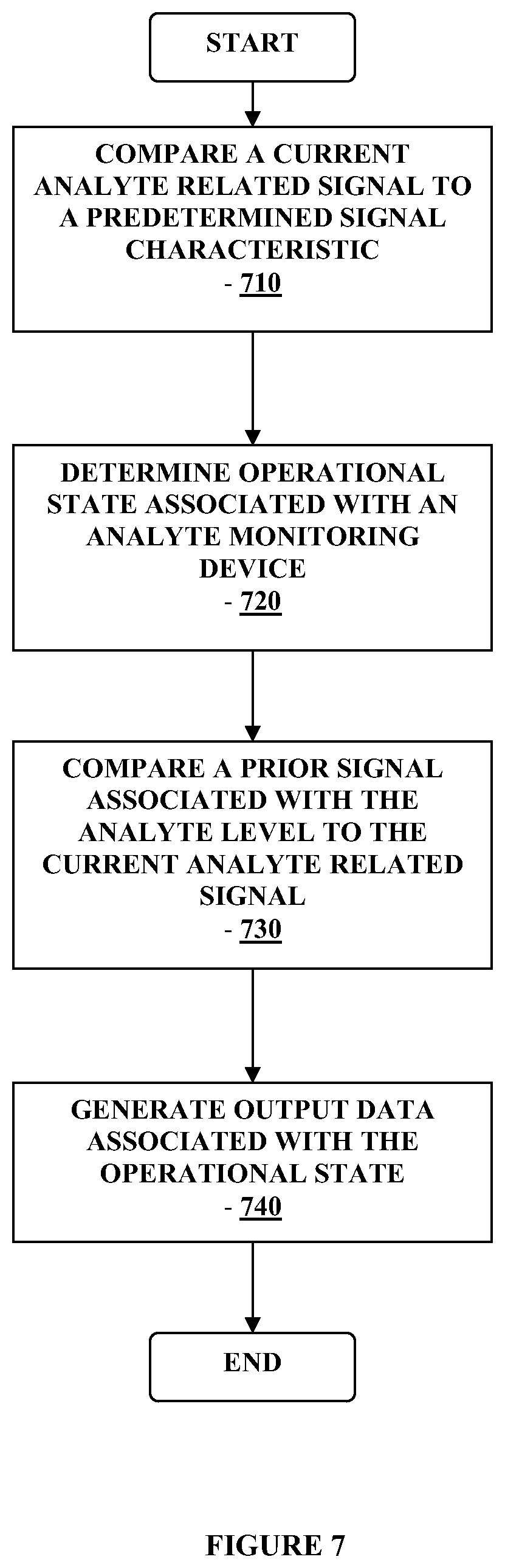 START

COMPARE A CURRENT ANALYTE RELATED SIGNAL TO A PREDETERMINED SIGNAL CHARACTERISTIC
- 710

DETERMINE OPERATIONAL STATE ASSOCIATED WITH AN ANALYTE MONITORING DEVICE
- 720

COMPARE A PRIOR SIGNAL ASSOCIATED WITH THE ANALYTE LEVEL TO THE CURRENT ANALYTE RELATED SIGNAL
- 730

GENERATE OUTPUT DATA ASSOCIATED WITH THE OPERATIONAL STATE
- 740

END

FIGURE 7